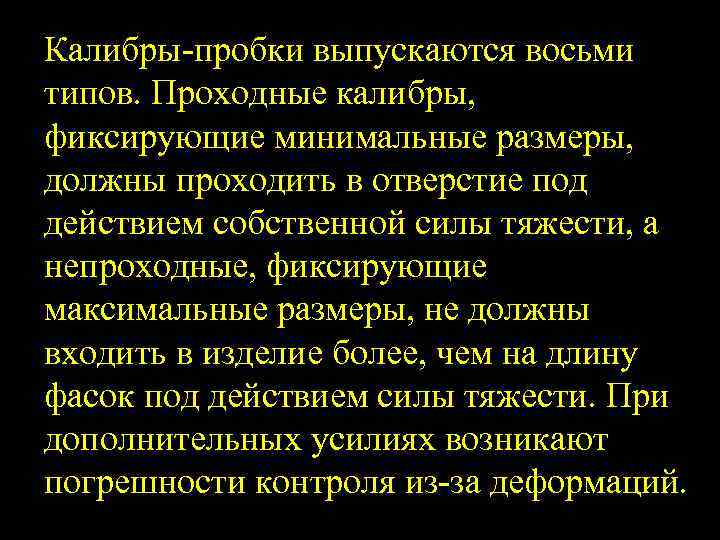 Калибры-пробки выпускаются восьми типов. Проходные калибры, фиксирующие минимальные размеры, должны проходить в отверстие под действием собственной силы тяжести, а непроходные, фиксирующие максимальные размеры, не должны входить в изделие более, чем на длину фасок под действием силы тяжести. При дополнительных усилиях возникают погрешности контроля из-за деформаций.